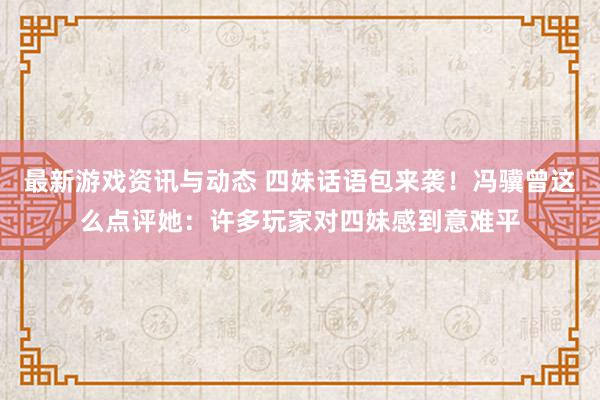 最新游戏资讯与动态 四妹话语包来袭！冯骥曾这么点评她：许多玩家对四妹感到意难平